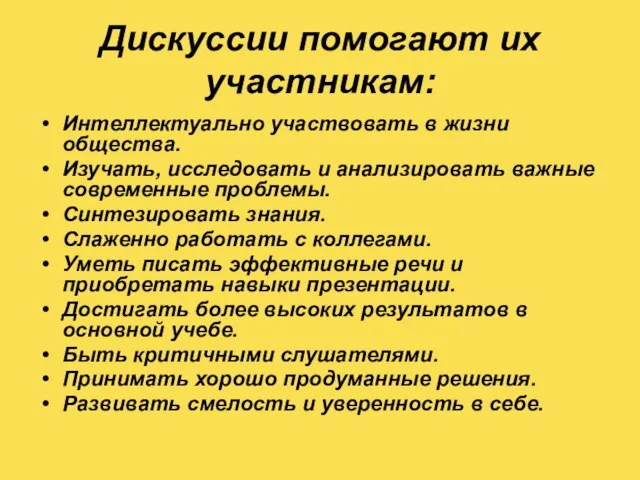 Дискуссии помогают их участникам:

• Интеллектуально участвовать в жизни общества.
• Изучать, исследовать и анализировать важные современные проблемы.
• Синтезировать знания.
• Слаженно работать с коллегами.
• Уметь писать эффективные речи и приобретать навыки презентации.
• Достигать более высоких результатов в основной учебе.
• Быть критичными слушателями.
• Принимать хорошо продуманные решения.
• Развивать смелость и уверенность в себе.